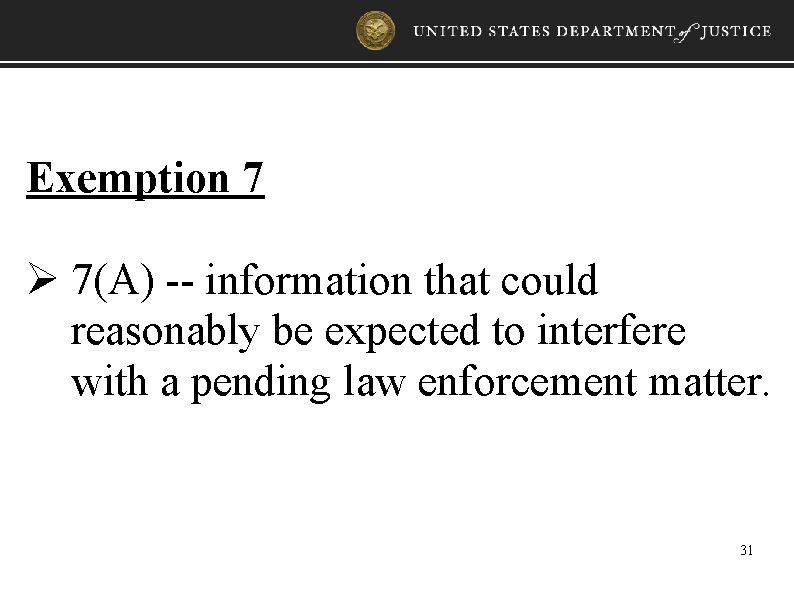 UNITED STATES DEPARTMENT of JUSTICE

Exemption 7

➢ 7(A) -- information that could reasonably be expected to interfere with a pending law enforcement matter.

31